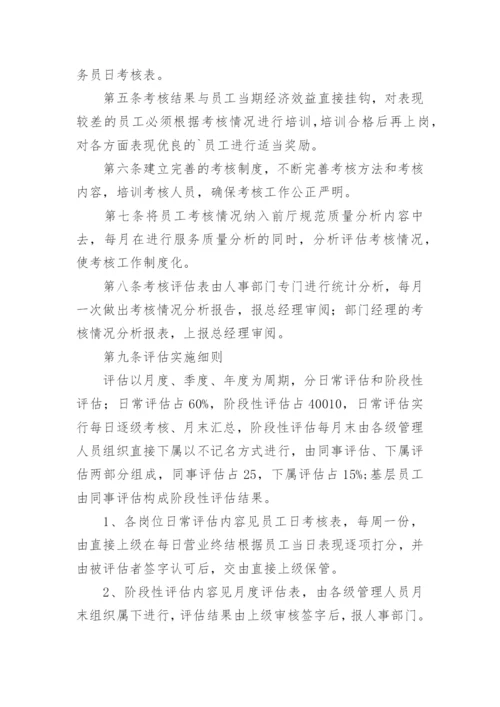 务员日考核表。

第五条考核结果与员工当期经济效益直接挂钩，对表现较差的员工必须根据考核情况进行培训，培训合格后再上岗，对各方面表现优良的`员工进行适当奖励。

第六条建立完善的考核制度，不断完善考核方法和考核内容，培训考核人员，确保考核工作公正严明。

第七条将员工考核情况纳入前厅规范质量分析内容中去，每月在进行服务质量分析的同时，分析评估考核情况，使考核工作制度化。

第八条考核评估表由人事部门专门进行统计分析，每月一次做出考核情况分析报告，报总经理审阅；部门经理的考核情况分析报表，上报总经理审阅。

第九条评估实施细则

评估以月度、季度、年度为周期，分日常评估和阶段性评估；日常评估占60%，阶段性评估占40010，日常评估实行每日逐级考核、月末汇总，阶段性评估每月末由各级管理人员组织直接下属以不记名方式进行，由同事评估、下属评估两部分组成，同事评估占25，下属评估占15%;基层员工由同事评估构成阶段性评估结果。

1、各岗位日常评估内容见员工日考核表，每周一份，由直接上级在每日营业终结根据员工当日表现逐项打分，并由被评估者签字认可后，交由直接上级保管。

2、阶段性评估内容见月度评估表，由各级管理人员月末组织属下进行，评估结果由上级审核签字后，报人事部门。